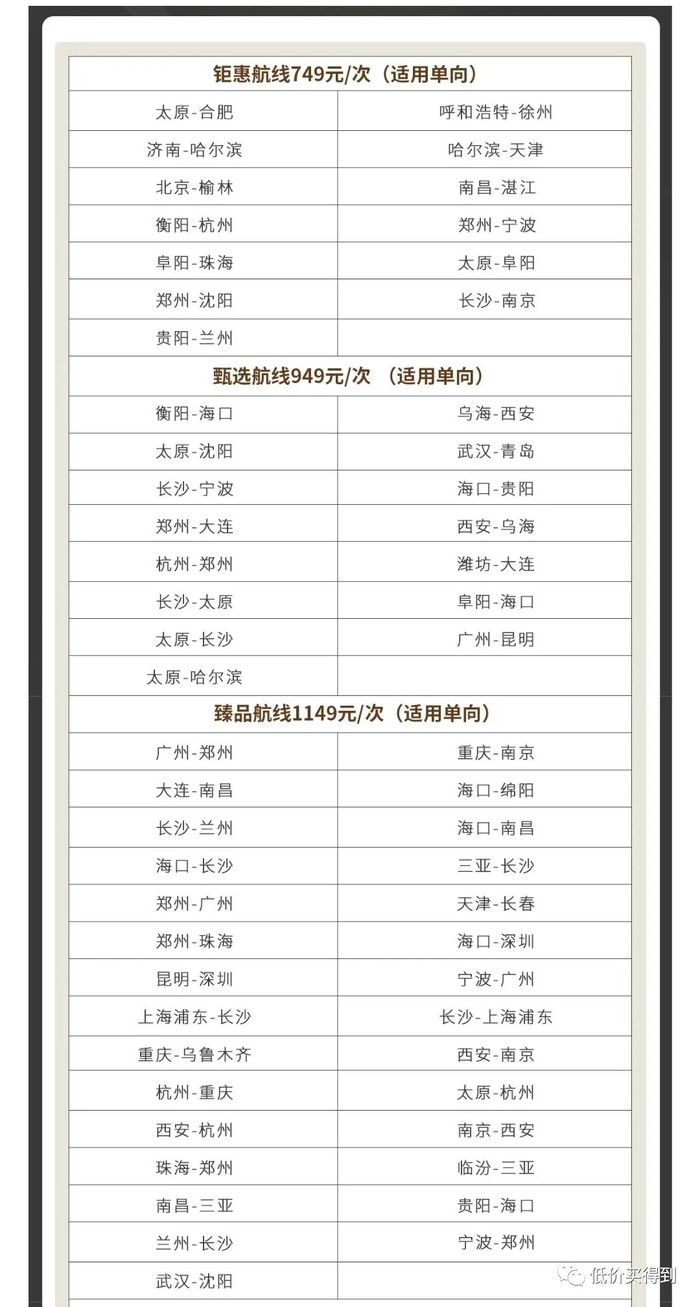 | 钜惠航线749元/次（适用单向） | |
|---|---|
| 太原-合肥 | 呼和浩特-徐州 |
| 济南-哈尔滨 | 哈尔滨-天津 |
| 北京-榆林 | 南昌-湛江 |
| 衡阳-杭州 | 郑州-宁波 |
| 阜阳-珠海 | 太原-阜阳 |
| 郑州-沈阳 | 长沙-南京 |
| 贵阳-兰州 | |
| 甄选航线949元/次 （适用单向） | |
| 衡阳-海口 | 乌海-西安 |
| 太原-沈阳 | 武汉-青岛 |
| 长沙-宁波 | 海口-贵阳 |
| 郑州-大连 | 西安-乌海 |
| 杭州-郑州 | 潍坊-大连 |
| 长沙-太原 | 阜阳-海口 |
| 太原-长沙 | 广州-昆明 |
| 太原-哈尔滨 | |
| 臻品航线1149元/次（适用单向） | |
| 广州-郑州 | 重庆-南京 |
| 大连-南昌 | 海口-绵阳 |
| 长沙-兰州 | 海口-南昌 |
| 海口-长沙 | 三亚-长沙 |
| 郑州-广州 | 天津-长春 |
| 郑州-珠海 | 海口-深圳 |
| 昆明-深圳 | 宁波-广州 |
| 上海浦东-长沙 | 长沙-上海浦东 |
| 重庆-乌鲁木齐 | 西安-南京 |
| 杭州-重庆 | 太原-杭州 |
| 西安-杭州 | 南京-西安 |
| 珠海-郑州 | 临汾-三亚 |
| 南昌-三亚 | 贵阳-海口 |
| 兰州-长沙 | 宁波-郑州 |
| 武汉-沈阳 | |

低价买得到